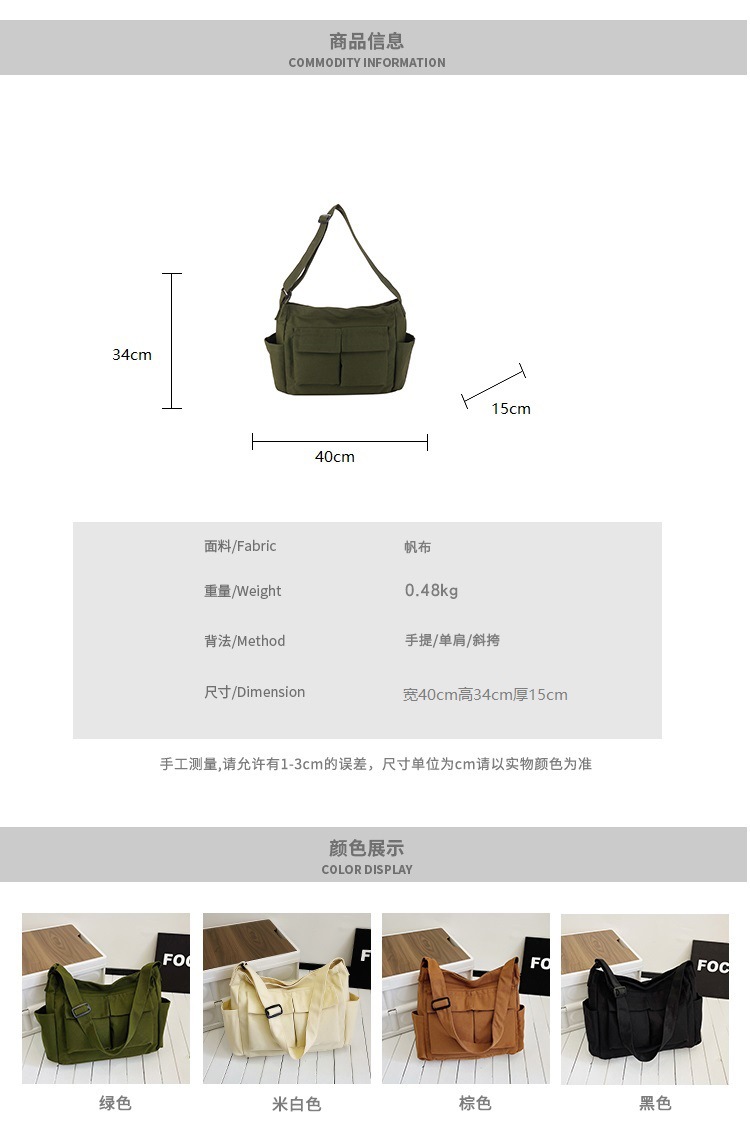 商品信息
COMMODITY INFORMATION

34cm

15cm

40cm

面料/Fabric 帆布

重量/Weight 0.48kg

背法/Method 手提/单肩/斜挎

尺寸/Dimension 宽40cm高34cm厚15cm

手工测量,请允许有1-3cm的误差，尺寸单位为cm请以实物颜色为准

颜色展示
COLOR DISPLAY

绿色

米白色

棕色

黑色